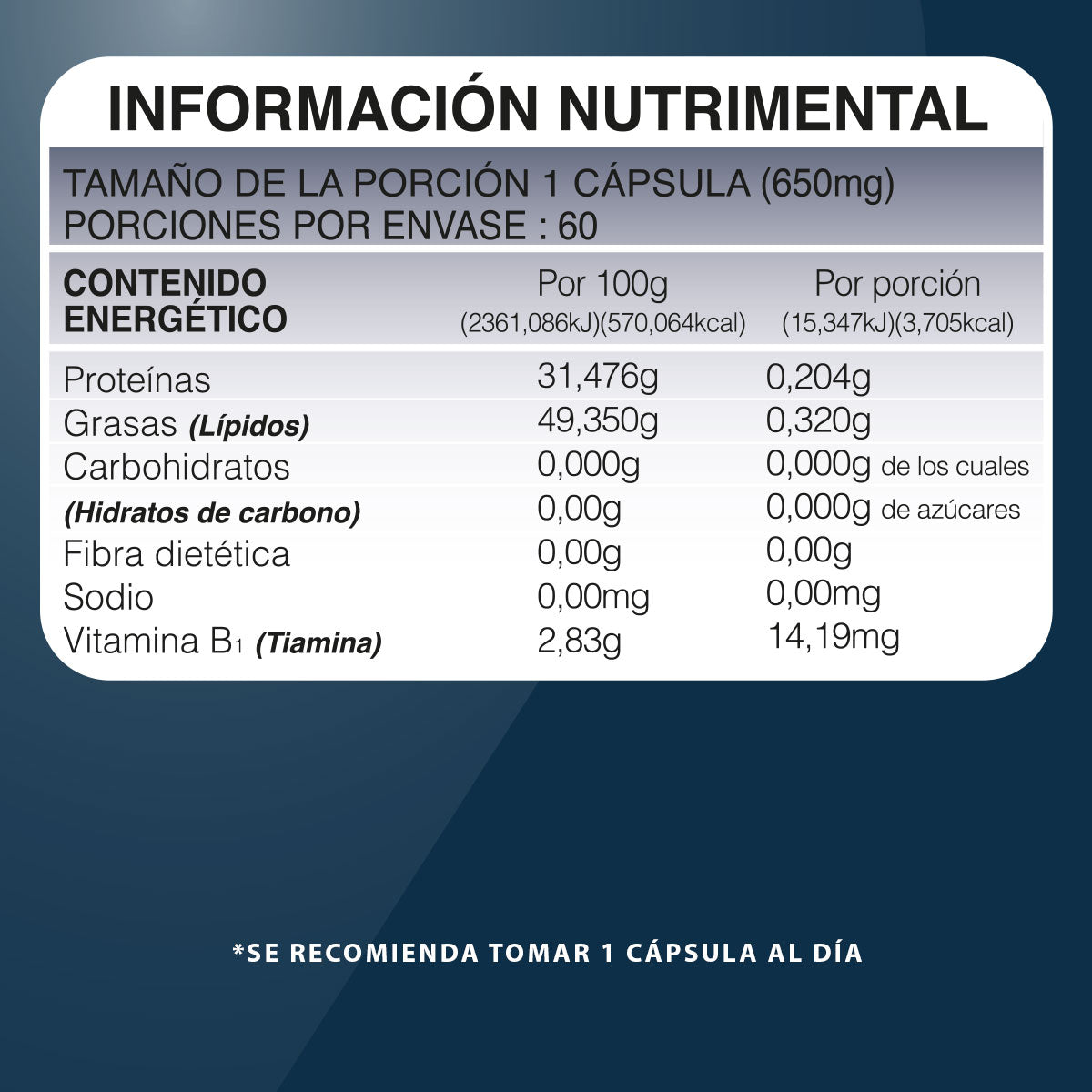 INFORMACIÓN NUTRIMENTAL

TAMAÑO DE LA PORCIÓN 1 CÁPSULA (650mg)
PORCIONES POR ENVASE : 60

| CONTENIDO ENERGÉTICO | Por 100g (2361,086kJ)(570,064kcal) | Por porción (15,347kJ)(3,705kcal) |
|---|---|---|
| Proteínas | 31,476g | 0,204g |
| Grasas (Lípidos) | 49,350g | 0,320g |
| Carbohidratos | 0,000g | 0,000g de los cuales |
| (Hidratos de carbono) | 0,00g | 0,000g de azúcares |
| Fibra dietética | 0,00g | 0,00g |
| Sodio | 0,00mg | 0,00mg |
| Vitamina $B_1$ (Tiamina) | 2,83g | 14,19mg |

*SE RECOMIENDA TOMAR 1 CÁPSULA AL DÍA